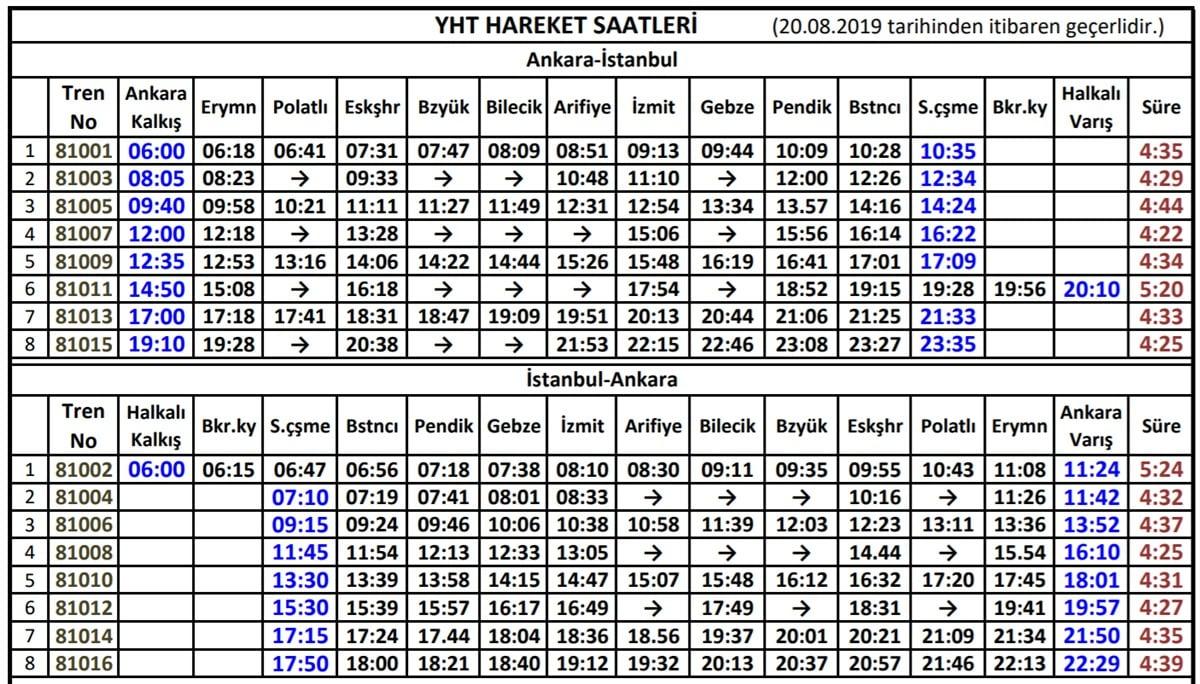 YHT HAREKET SAATLERİ (20.08.2019 tarihinden itibaren geçerlidir.)

Ankara-İstanbul

| | Tren No | Ankara Kalkış | Erymn | Polatlı | Eskşhr | Bzyük | Bilecik | Arifiye | İzmit | Gebze | Pendik | Bstncı | S.çşme | Bkr.ky | Halkalı Varış | Süre |
|---|---|---|---|---|---|---|---|---|---|---|---|---|---|---|---|---|
| 1 | 81001 | 06:00 | 06:18 | 06:41 | 07:31 | 07:47 | 08:09 | 08:51 | 09:13 | 09:44 | 10:09 | 10:28 | 10:35 | | | 4:35 |
| 2 | 81003 | 08:05 | 08:23 | → | 09:33 | → | → | 10:48 | 11:10 | → | 12:00 | 12:26 | 12:34 | | | 4:29 |
| 3 | 81005 | 09:40 | 09:58 | 10:21 | 11:11 | 11:27 | 11:49 | 12:31 | 12:54 | 13:34 | 13.57 | 14:16 | 14:24 | | | 4:44 |
| 4 | 81007 | 12:00 | 12:18 | → | 13:28 | → | → | → | 15:06 | → | 15:56 | 16:14 | 16:22 | | | 4:22 |
| 5 | 81009 | 12:35 | 12:53 | 13:16 | 14:06 | 14:22 | 14:44 | 15:26 | 15:48 | 16:19 | 16:41 | 17:01 | 17:09 | | | 4:34 |
| 6 | 81011 | 14:50 | 15:08 | → | 16:18 | → | → | → | 17:54 | → | 18:52 | 19:15 | 19:28 | 19:56 | 20:10 | 5:20 |
| 7 | 81013 | 17:00 | 17:18 | 17:41 | 18:31 | 18:47 | 19:09 | 19:51 | 20:13 | 20:44 | 21:06 | 21:25 | 21:33 | | | 4:33 |
| 8 | 81015 | 19:10 | 19:28 | → | 20:38 | → | → | 21:53 | 22:15 | 22:46 | 23:08 | 23:27 | 23:35 | | | 4:25 |

İstanbul-Ankara

| | Tren No | Halkalı Kalkış | Bkr.ky | S.çşme | Bstncı | Pendik | Gebze | İzmit | Arifiye | Bilecik | Bzyük | Eskşhr | Polatlı | Erymn | Ankara Varış | Süre |
|---|---|---|---|---|---|---|---|---|---|---|---|---|---|---|---|---|
| 1 | 81002 | 06:00 | 06:15 | 06:47 | 06:56 | 07:18 | 07:38 | 08:10 | 08:30 | 09:11 | 09:35 | 09:55 | 10:43 | 11:08 | 11:24 | 5:24 |
| 2 | 81004 | | | 07:10 | 07:19 | 07:41 | 08:01 | 08:33 | → | → | → | 10:16 | → | 11:26 | 11:42 | 4:32 |
| 3 | 81006 | | | 09:15 | 09:24 | 09:46 | 10:06 | 10:38 | 10:58 | 11:39 | 12:03 | 12:23 | 13:11 | 13:36 | 13:52 | 4:37 |
| 4 | 81008 | | | 11:45 | 11:54 | 12:13 | 12:33 | 13:05 | → | → | → | 14.44 | → | 15.54 | 16:10 | 4:25 |
| 5 | 81010 | | | 13:30 | 13:39 | 13:58 | 14:15 | 14:47 | 15:07 | 15:48 | 16:12 | 16:32 | 17:20 | 17:45 | 18:01 | 4:31 |
| 6 | 81012 | | | 15:30 | 15:39 | 15:57 | 16:17 | 16:49 | → | 17:49 | → | 18:31 | → | 19:41 | 19:57 | 4:27 |
| 7 | 81014 | | | 17:15 | 17:24 | 17.44 | 18:04 | 18:36 | 18.56 | 19:37 | 20:01 | 20:21 | 21:09 | 21:34 | 21:50 | 4:35 |
| 8 | 81016 | | | 17:50 | 18:00 | 18:21 | 18:40 | 19:12 | 19:32 | 20:13 | 20:37 | 20:57 | 21:46 | 22:13 | 22:29 | 4:39 |